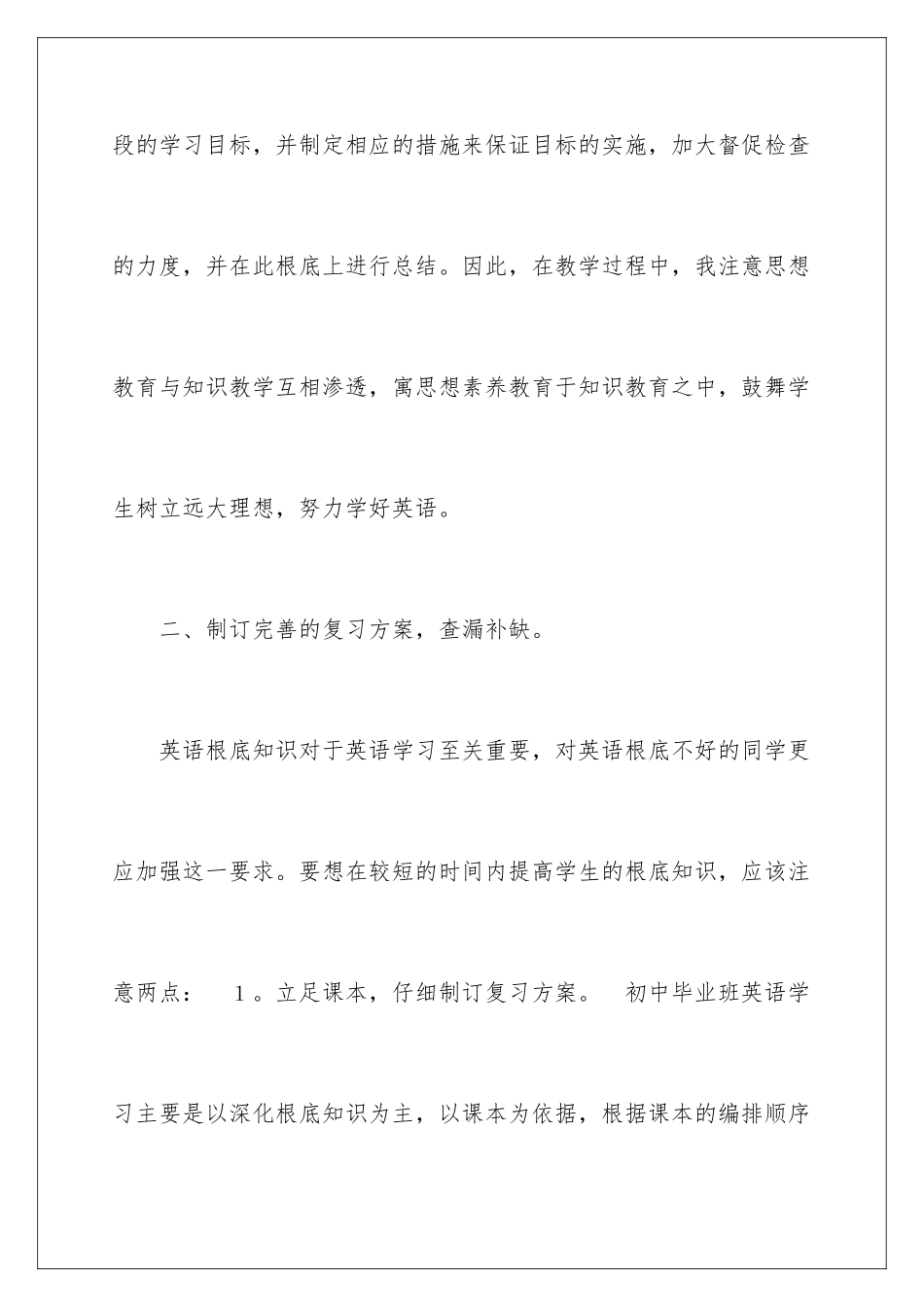 段的学习目标，并制定相应的措施来保证目标的实施，加大督促检查的力度，并在此根底上进行总结。因此，在教学过程中，我注意思想教育与知识教学互相渗透，寓思想素养教育于知识教育之中，鼓舞学生树立远大理想，努力学好英语。

二、制订完善的复习方案，查漏补缺。

英语根底知识对于英语学习至关重要，对英语根底不好的同学更应加强这一要求。要想在较短的时间内提高学生的根底知识，应该注意两点： 1。立足课本，仔细制订复习方案。 初中毕业班英语学习主要是以深化根底知识为主，以课本为依据，根据课本的编排顺序